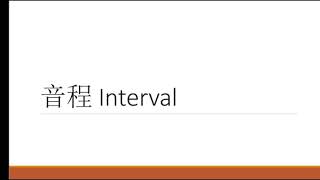 音程 Interval